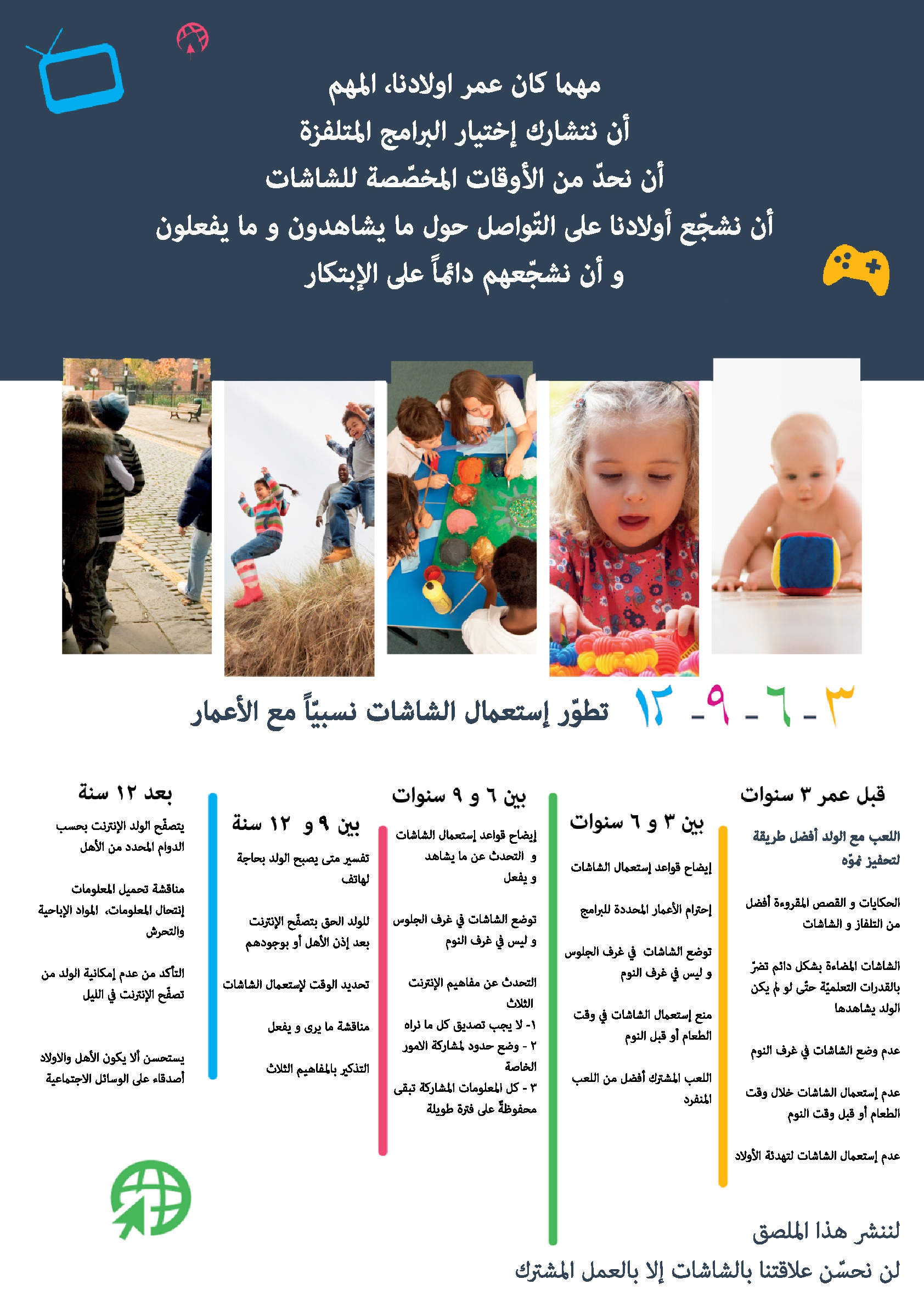 مهما كان عمر اولادنا، المهم
أن نتشارك إختيار البرامج المتلفزة
أن نحدّ من الأوقات المخصّصة للشاشات
أن نشجّع أولادنا على التّواصل حول ما يشاهدون و ما يفعلون
و أن نشجّعهم دائماً على الإبتكار

٣ - ٦ - ٩ - ١٢ تطوّر إستعمال الشاشات نسبيّاً مع الأعمار

قبل عمر ٣ سنوات

اللعب مع الولد أفضل طريقة لتحفيز نموّه

الحكايات و القصص المقروءة أفضل من التلفاز و الشاشات

الشاشات المضاءة بشكل دائم تضرّ بالقدرات التعلميّة حتّى لو لم يكن الولد يشاهدها

عدم وضع الشاشات في غرف النوم

عدم إستعمال الشاشات خلال وقت الطعام أو قبل وقت النوم

عدم إستعمال الشاشات لتهدئة الأولاد

بين ٣ و ٦ سنوات

إيضاح قواعد إستعمال الشاشات

إحترام الأعمار المحددة للبرامج

توضع الشاشات في غرف الجلوس و ليس في غرف النوم

منع إستعمال الشاشات في وقت الطعام أو قبل النوم

اللعب المشترك أفضل من اللعب المنفرد

بين ٦ و ٩ سنوات

إيضاح قواعد إستعمال الشاشات و التحدث عن ما يشاهد و يفعل

توضع الشاشات في غرف الجلوس و ليس في غرف النوم

التحدث عن مفاهيم الإنترنت الثلاث
١- لا يجب تصديق كل ما نراه
٢ - وضع حدود لمشاركة الامور الخاصة
٣ - كل المعلومات المشاركة تبقى محفوظةً على فترة طويلة

بين ٩ و ١٢ سنة

تفسير متى يصبح الولد بحاجة لهاتف

للولد الحق بتصفّح الإنترنت بعد إذن الأهل أو بوجودهم

تحديد الوقت لإستعمال الشاشات

مناقشة ما يرى و يفعل

التذكير بالمفاهيم الثلاث

بعد ١٢ سنة

يتصفّح الولد الإنترنت بحسب الدوام المحدد من الأهل

مناقشة تحميل المعلومات إنتحال المعلومات، المواد الإباحية والتحرش

التأكد من عدم إمكانية الولد من تصفّح الإنترنت في الليل

يستحسن ألا يكون الأهل والاولاد أصدقاء على الوسائل الاجتماعية

لننشر هذا الملصق
لن نحسّن علاقتنا بالشاشات إلا بالعمل المشترك